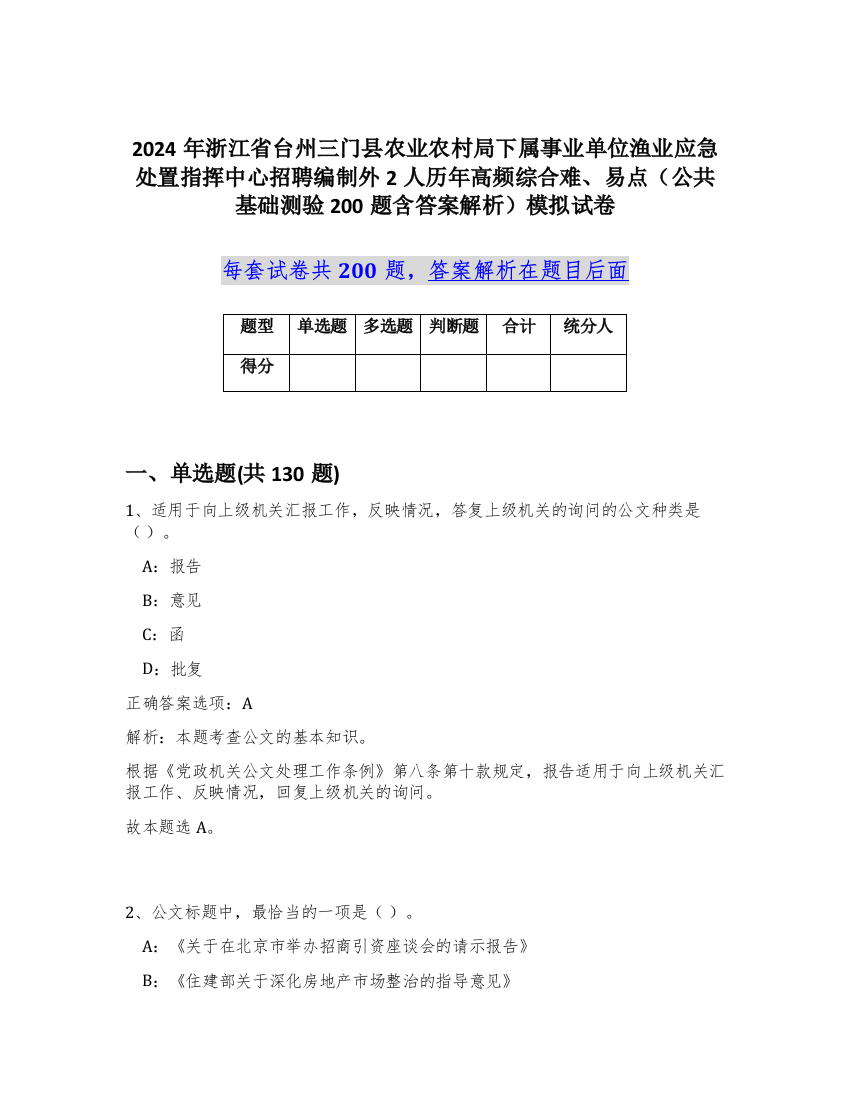 2024 年浙江省台州三门县农业农村局下属事业单位渔业应急处置指挥中心招聘编制外 2 人历年高频综合难、易点（公共基础测验 200 题含答案解析）模拟试卷

每套试卷共 200 题，答案解析在题目后面

| 题型 | 单选题 | 多选题 | 判断题 | 合计 | 统分人 |
|---|---|---|---|---|---|
| 得分 | | | | | |

一、单选题(共 130 题)

1、适用于向上级机关汇报工作，反映情况，答复上级机关的询问的公文种类是（ ）。

A：报告

B：意见

C：函

D：批复

正确答案选项：A

解析：本题考查公文的基本知识。

根据《党政机关公文处理工作条例》第八条第十款规定，报告适用于向上级机关汇报工作、反映情况，回复上级机关的询问。

故本题选 A。

2、公文标题中，最恰当的一项是（ ）。

A：《关于在北京市举办招商引资座谈会的请示报告》

B：《住建部关于深化房地产市场整治的指导意见》